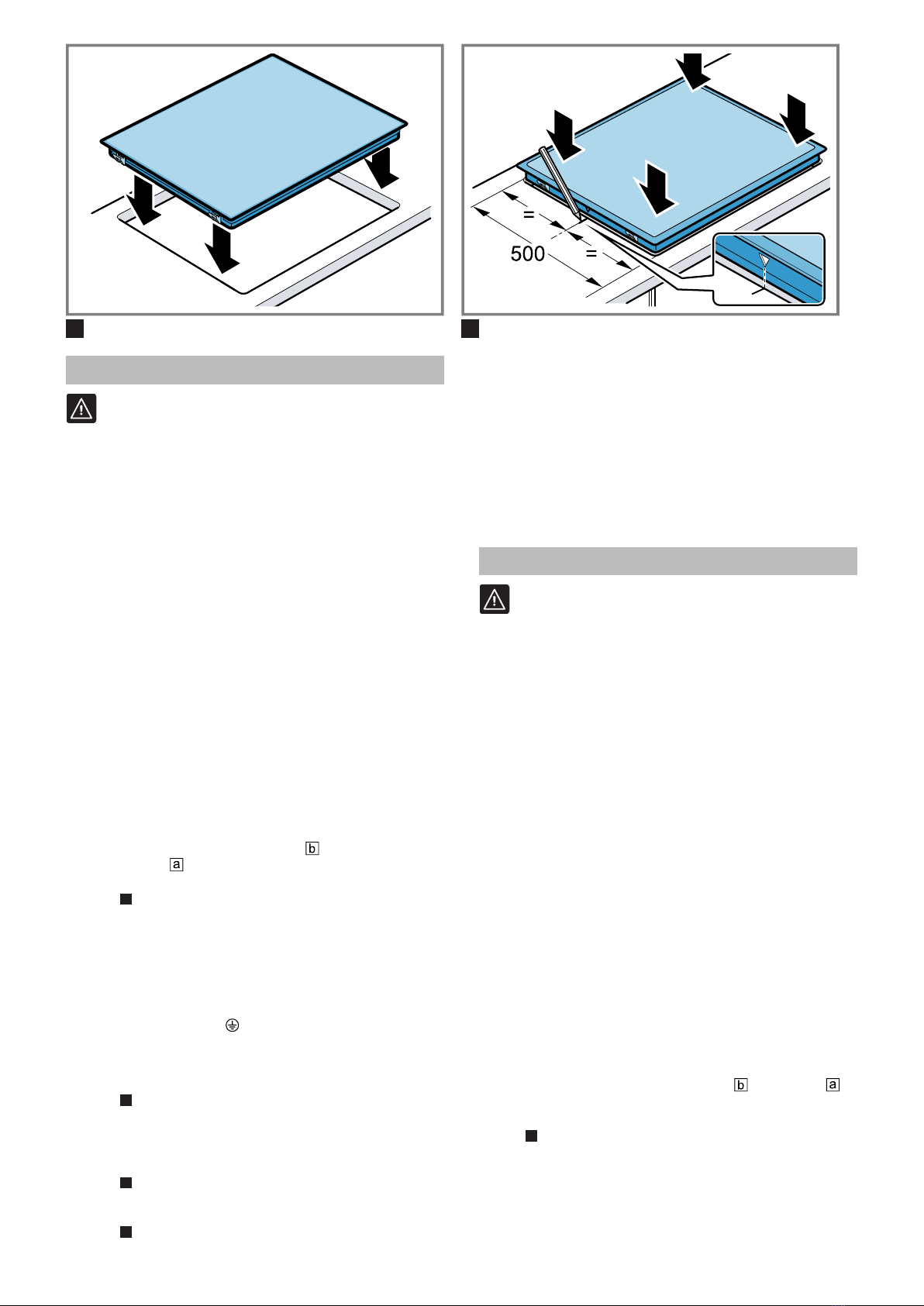 =

500

=

b

a

b

a